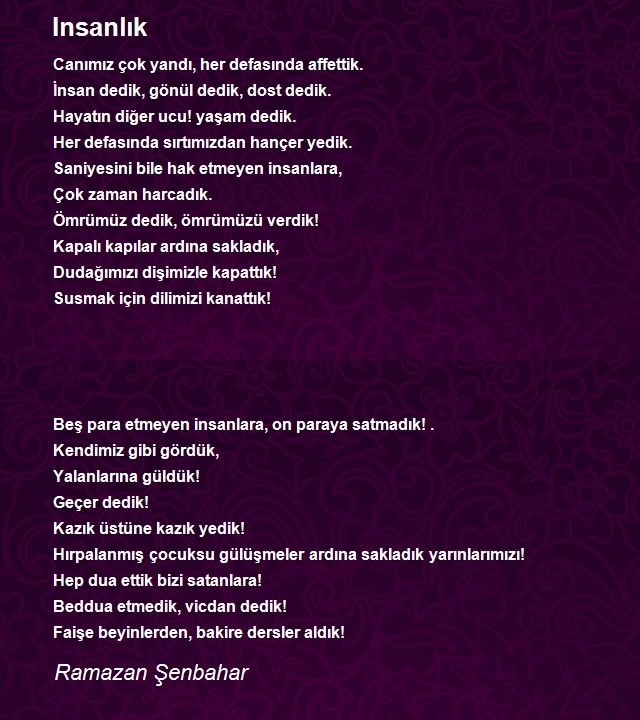 Insanlık

Canımız çok yandı, her defasında affettik.
İnsan dedik, gönül dedik, dost dedik.
Hayatın diğer ucu! yaşam dedik.
Her defasında sırtımızdan hançer yedik.
Saniyesini bile hak etmeyen insanlara,
Çok zaman harcadık.
Ömrümüz dedik, ömrümüzü verdik!
Kapalı kapılar ardına sakladık,
Dudağımızı dişimizle kapattık!
Susmak için dilimizi kanattık!

Beş para etmeyen insanlara, on paraya satmadık! .
Kendimiz gibi gördük,
Yalanlarına güldük!
Geçer dedik!
Kazık üstüne kazık yedik!
Hırpalanmış çocuksu gülüşmeler ardına sakladık yarınlarımızı!
Hep dua ettik bizi satanlara!
Beddua etmedik, vicdan dedik!
Faişe beyinlerden, bakire dersler aldık!

Ramazan Şenbahar